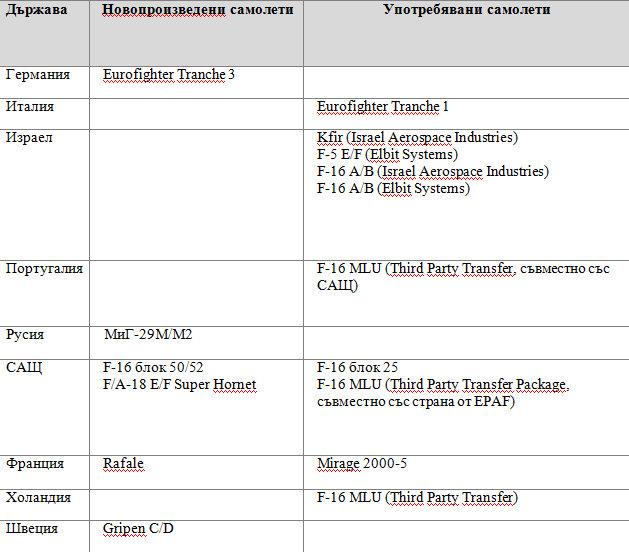 | Държава | Новопроизведени самолети | Употребявани самолети |
|---|---|---|
| Германия | Eurofighter Tranche 3 | |
| Италия | | Eurofighter Tranche 1 |
| Израел | | Kfir (Israel Aerospace Industries)<br>F-5 E/F (Elbit Systems)<br>F-16 A/B (Israel Aerospace Industries)<br>F-16 A/B (Elbit Systems) |
| Португалия | | F-16 MLU (Third Party Transfer, съвместно със САЩ) |
| Русия | МиГ-29М/М2 | |
| САЩ | F-16 блок 50/52<br>F/A-18 E/F Super Hornet | F-16 блок 25<br>F-16 MLU (Third Party Transfer Package, съвместно със страна от EPAF) |
| Франция | Rafale | Mirage 2000-5 |
| Холандия | | F-16 MLU (Third Party Transfer) |
| Швеция | Gripen C/D | |